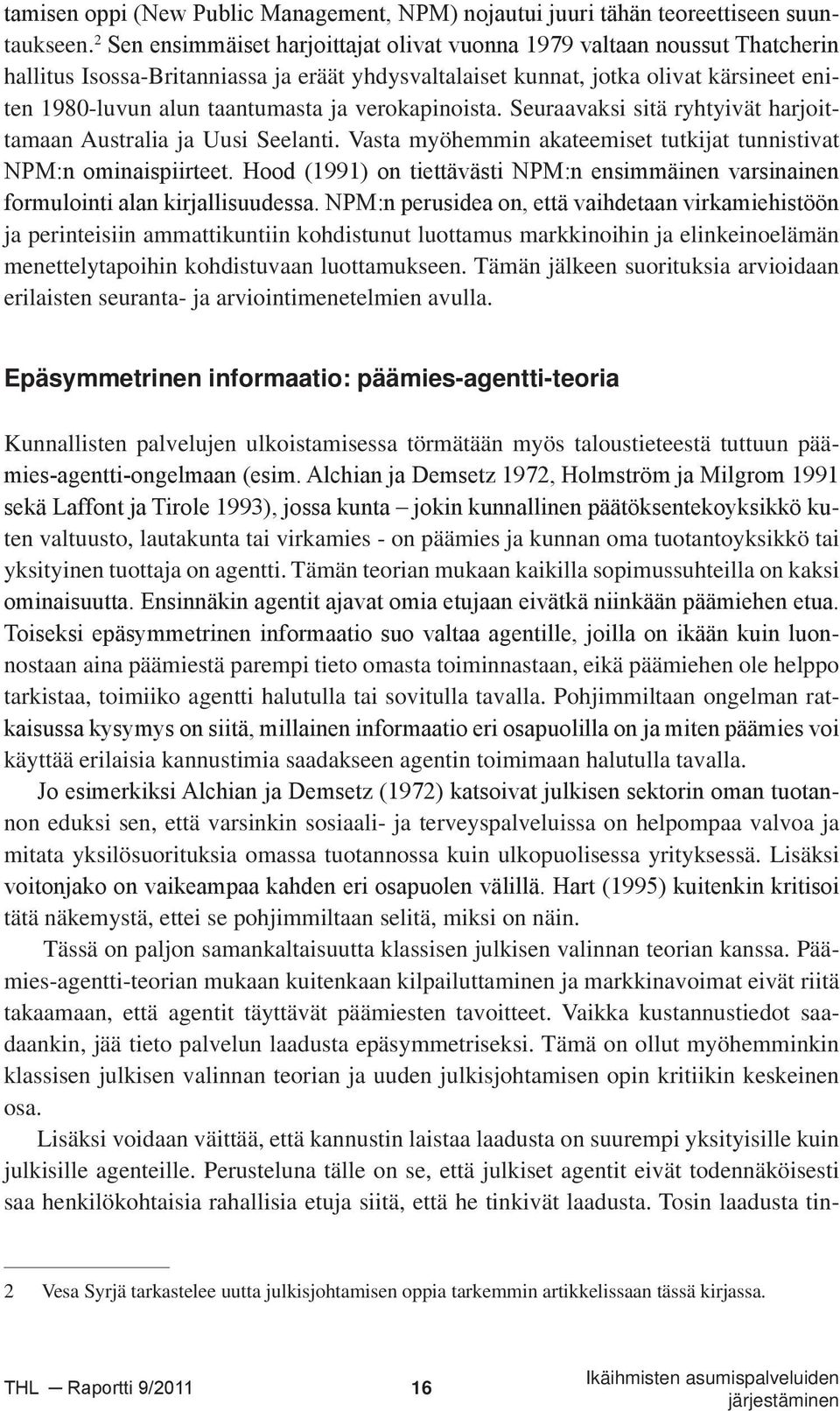 tamisen oppi (New Public Management, NPM) nojautui juuri tähän teoreettiseen suuntaukseen.$^2$ Sen ensimmäiset harjoittajat olivat vuonna 1979 valtaan noussut Thatcherin hallitus Isossa-Britanniassa ja eräät yhdysvaltalaiset kunnat, jotka olivat kärsineet eniten 1980-luvun alun taantumasta ja verokapinoista. Seuraavaksi sitä ryhtyivät harjoittamaan Australia ja Uusi Seelanti. Vasta myöhemmin akateemiset tutkijat tunnistivat NPM:n ominaispiirteet. Hood (1991) on tiettävästi NPM:n ensimmäinen varsinainen formulointi alan kirjallisuudessa. NPM:n perusidea on, että vaihdetaan virkamiehistöön ja perinteisiin ammattikuntiin kohdistunut luottamus markkinoihin ja elinkeinoelämän menettelytapoihin kohdistuvaan luottamukseen. Tämän jälkeen suorituksia arvioidaan erilaisten seuranta- ja arviointimenetelmien avulla.

Epäsymmetrinen informaatio: päämies-agentti-teoria

Kunnallisten palvelujen ulkoistamisessa törmätään myös taloustieteestä tuttuun päämies-agentti-ongelmaan (esim. Alchian ja Demsetz 1972, Holmström ja Milgrom 1991 sekä Laffont ja Tirole 1993), jossa kunta – jokin kunnallinen päätöksentekoyksikkö kuten valtuusto, lautakunta tai virkamies - on päämies ja kunnan oma tuotantoyksikkö tai yksityinen tuottaja on agentti. Tämän teorian mukaan kaikilla sopimussuhteilla on kaksi ominaisuutta. Ensinnäkin agentit ajavat omia etujaan eivätkä niinkään päämiehen etua. Toiseksi epäsymmetrinen informaatio suo valtaa agentille, joilla on ikään kuin luonnostaan aina päämiestä parempi tieto omasta toiminnastaan, eikä päämiehen ole helppo tarkistaa, toimiiko agentti halutulla tai sovitulla tavalla. Pohjimmiltaan ongelman ratkaisussa kysymys on siitä, millainen informaatio eri osapuolilla on ja miten päämies voi käyttää erilaisia kannustimia saadakseen agentin toimimaan halutulla tavalla.

Jo esimerkiksi Alchian ja Demsetz (1972) katsoivat julkisen sektorin oman tuotannon eduksi sen, että varsinkin sosiaali- ja terveyspalveluissa on helpompaa valvoa ja mitata yksilösuorituksia omassa tuotannossa kuin ulkopuolisessa yrityksessä. Lisäksi voitonjako on vaikeampaa kahden eri osapuolen välillä. Hart (1995) kuitenkin kritisoi tätä näkemystä, ettei se pohjimmiltaan selitä, miksi on näin.

Tässä on paljon samankaltaisuutta klassisen julkisen valinnan teorian kanssa. Päämies-agentti-teorian mukaan kuitenkaan kilpailuttaminen ja markkinavoimat eivät riitä takaamaan, että agentit täyttävät päämiesten tavoitteet. Vaikka kustannustiedot saadaankin, jää tieto palvelun laadusta epäsymmetriseksi. Tämä on ollut myöhemminkin klassisen julkisen valinnan teorian ja uuden julkisjohtamisen opin kritiikin keskeinen osa.

Lisäksi voidaan väittää, että kannustin laistaa laadusta on suurempi yksityisille kuin julkisille agenteille. Perusteluna tälle on se, että julkiset agentit eivät todennäköisesti saa henkilökohtaisia rahallisia etuja siitä, että he tinkivät laadusta. Tosin laadusta tin-

2 Vesa Syrjä tarkastelee uutta julkisjohtamisen oppia tarkemmin artikkelissaan tässä kirjassa.

THL — Raportti 9/2011 16 Ikäihmisten asumispalveluiden järjestäminen